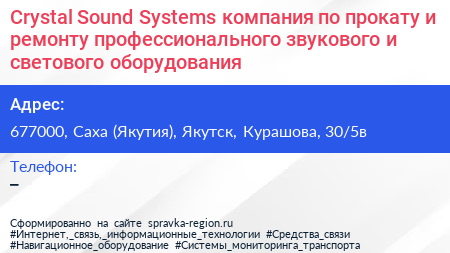 Crystal Sound Systems компания по прокату и ремонту профессионального звукового и светового оборудования

Адрес:

677000, Саха (Якутия), Якутск, Курашова, 30/5в

Телефон:

–

Сформированно на сайте spravka-region.ru
#Интернет,_связь,_информационные_технологии #Средства_связи
#Навигационное_оборудование #Системы_мониторинга_транспорта